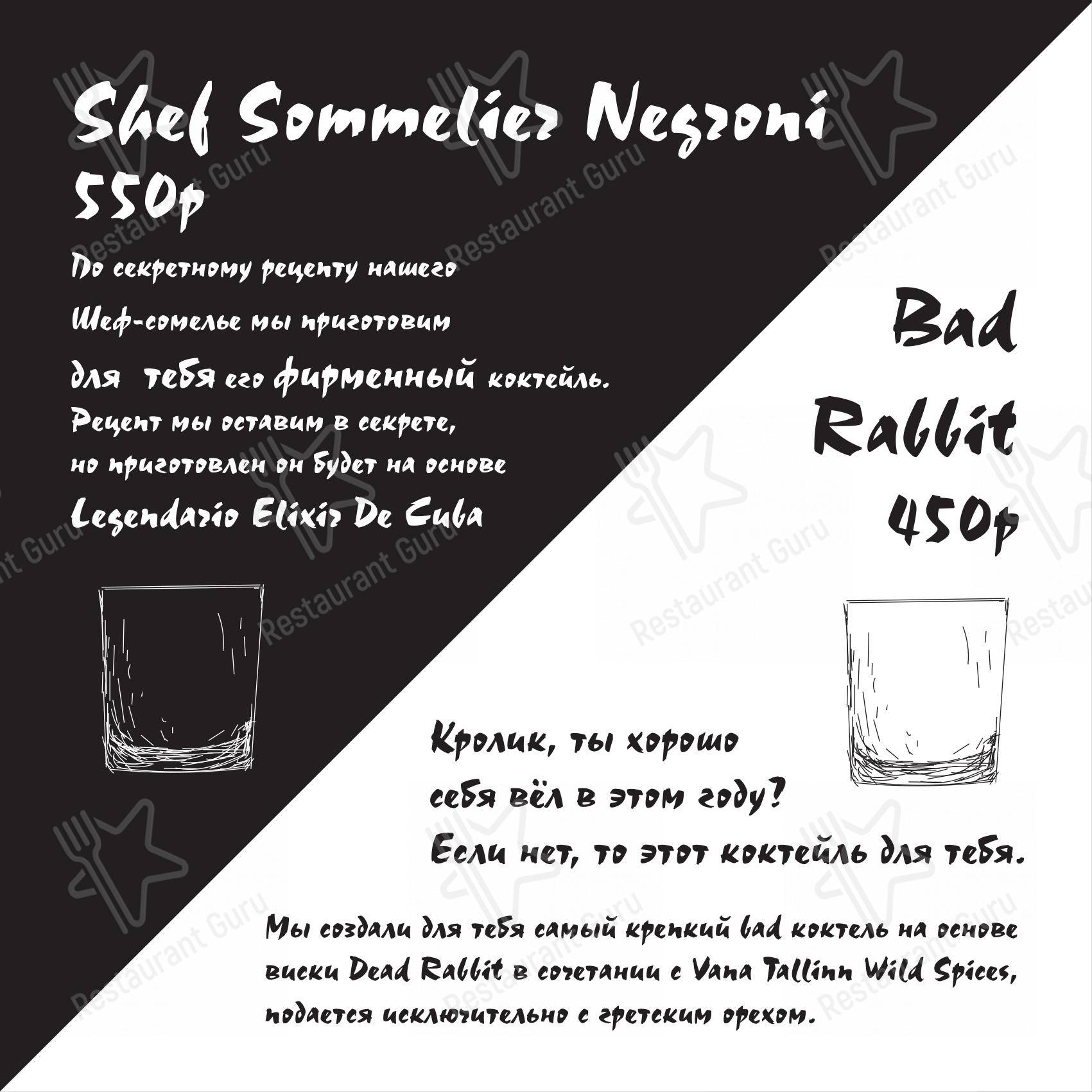 Shef Sommelier Negroni
550р

По секретному рецепту нашего Шеф-сомелье мы приготовим для тебя его фирменный коктейль. Рецепт мы оставим в секрете, но приготовлен он будет на основе Legendario Elixir De Cuba

Bad Rabbit
450р

Кролик, ты хорошо себя вёл в этом году? Если нет, то этот коктейль для тебя.

Мы создали для тебя самый крепкий bad коктель на основе виски Dead Rabbit в сочетании с Vana Tallinn Wild Spices, подается исключительно с грецким орехом.

Restaurant Guru